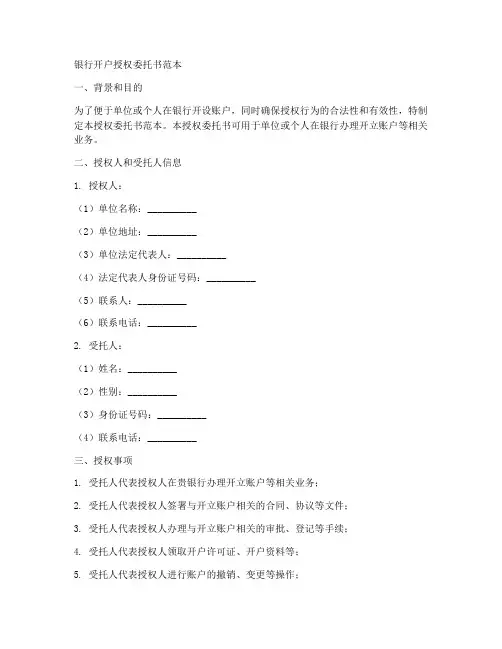 银行开户授权委托书范本

一、背景和目的

为了便于单位或个人在银行开设账户，同时确保授权行为的合法性和有效性，特制定本授权委托书范本。本授权委托书可用于单位或个人在银行办理开立账户等相关业务。

二、授权人和受托人信息

1. 授权人：

（1）单位名称：__________

（2）单位地址：__________

（3）单位法定代表人：__________

（4）法定代表人身份证号码：__________

（5）联系人：__________

（6）联系电话：__________

2. 受托人：

（1）姓名：__________

（2）性别：__________

（3）身份证号码：__________

（4）联系电话：__________

三、授权事项

1. 受托人代表授权人在贵银行办理开立账户等相关业务；

2. 受托人代表授权人签署与开立账户相关的合同、协议等文件；

3. 受托人代表授权人办理与开立账户相关的审批、登记等手续；

4. 受托人代表授权人领取开户许可证、开户资料等；

5. 受托人代表授权人进行账户的撤销、变更等操作；